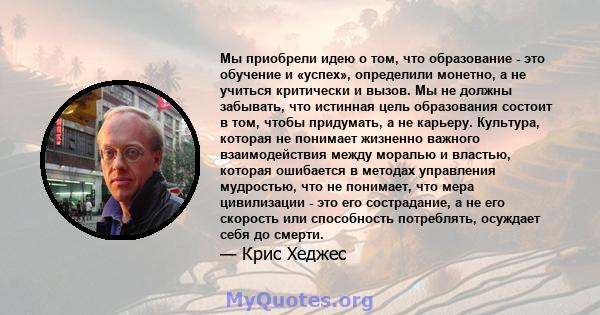 Мы приобрели идею о том, что образование - это обучение и «успех», определили монетно, а не учиться критически и вызов. Мы не должны забывать, что истинная цель образования состоит в том, чтобы придумать, а не карьеру. Культура, которая не понимает жизненно важного взаимодействия между моралью и властью, которая ошибается в методах управления мудростью, что не понимает, что мера цивилизации - это его сострадание, а не его скорость или способность потреблять, осуждает себя до смерти.

— Крис Хеджес

MyQuotes.org